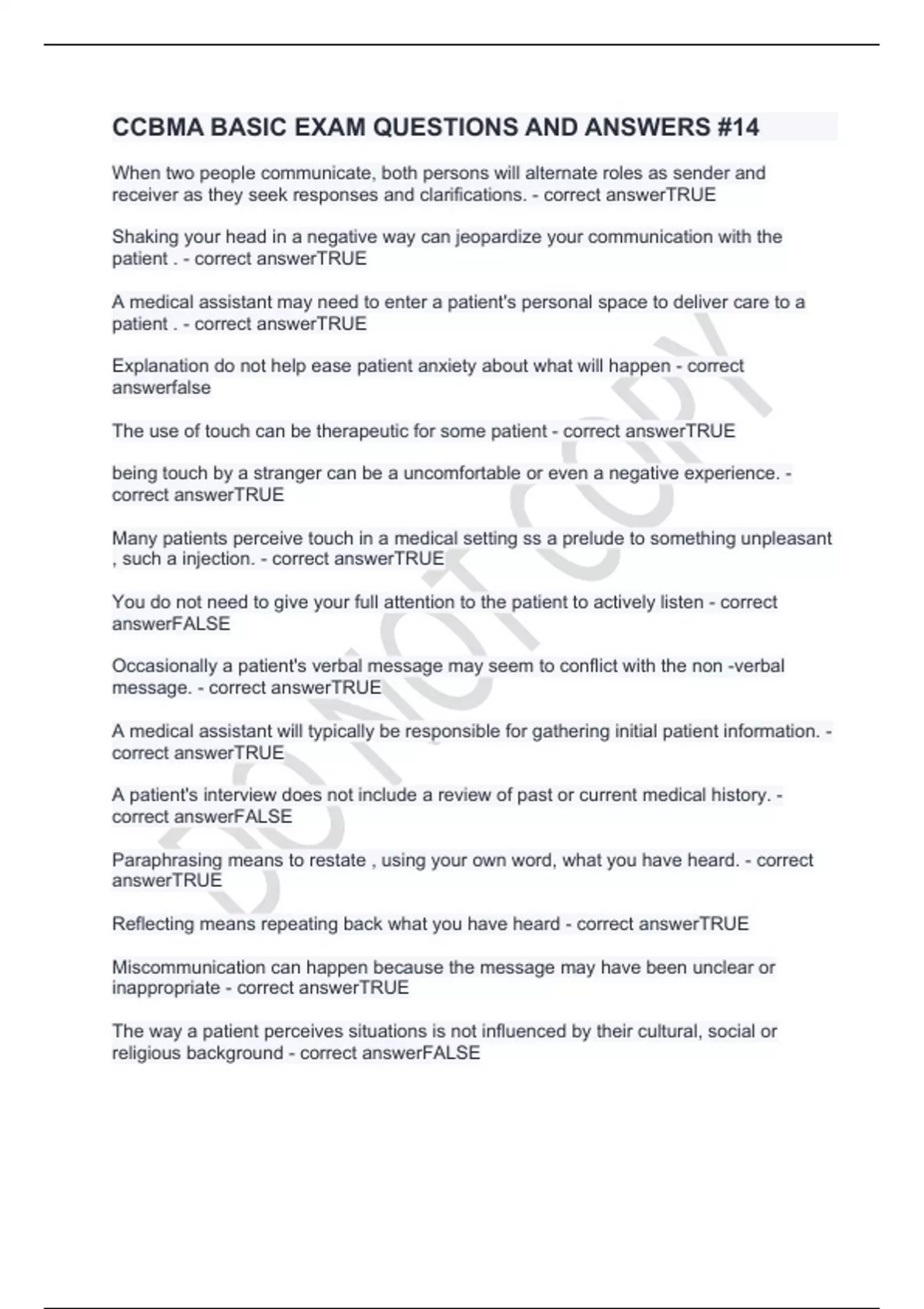 CCBMA BASIC EXAM QUESTIONS AND ANSWERS #14

When two people communicate, both persons will alternate roles as sender and receiver as they seek responses and clarifications. - correct answerTRUE

Shaking your head in a negative way can jeopardize your communication with the patient . - correct answerTRUE

A medical assistant may need to enter a patient's personal space to deliver care to a patient . - correct answerTRUE

Explanation do not help ease patient anxiety about what will happen - correct answerfalse

The use of touch can be therapeutic for some patient - correct answerTRUE

being touch by a stranger can be a uncomfortable or even a negative experience. - correct answerTRUE

Many patients perceive touch in a medical setting ss a prelude to something unpleasant , such a injection. - correct answerTRUE

You do not need to give your full attention to the patient to actively listen - correct answerFALSE

Occasionally a patient's verbal message may seem to conflict with the non -verbal message. - correct answerTRUE

A medical assistant will typically be responsible for gathering initial patient information. - correct answerTRUE

A patient's interview does not include a review of past or current medical history. - correct answerFALSE

Paraphrasing means to restate , using your own word, what you have heard. - correct answerTRUE

Reflecting means repeating back what you have heard - correct answerTRUE

Miscommunication can happen because the message may have been unclear or inappropriate - correct answerTRUE

The way a patient perceives situations is not influenced by their cultural, social or religious background - correct answerFALSE

DO NOT COPY